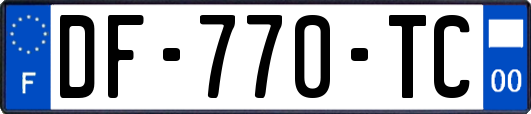 F
DF-770-TC
00